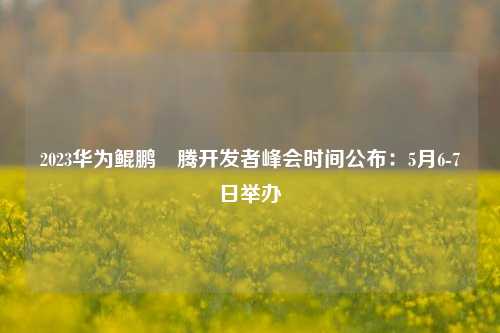 2023华为鲲鹏　腾开发者峰会时间公布：5月6-7日举办